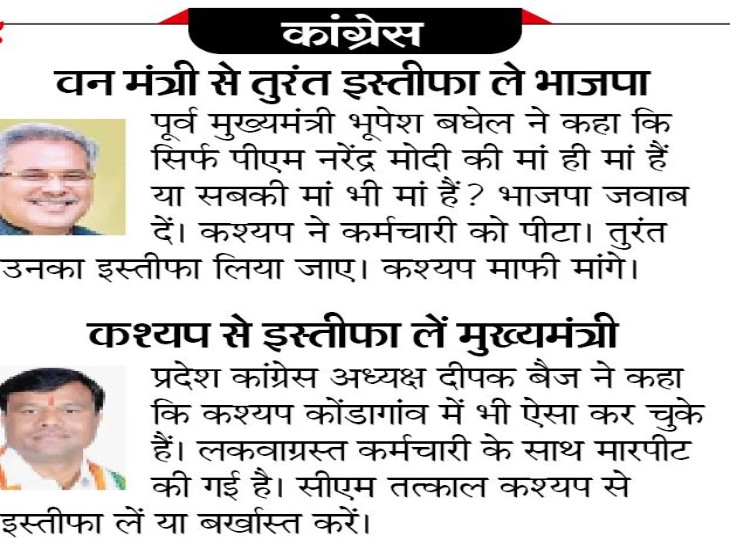 कांग्रेस

वन मंत्री से तुरंत इस्तीफा ले भाजपा

पूर्व मुख्यमंत्री भूपेश बघेल ने कहा कि सिर्फ पीएम नरेंद्र मोदी की मां ही मां हैं या सबकी मां भी मां हैं? भाजपा जवाब दें। कश्यप ने कर्मचारी को पीटा। तुरंत उनका इस्तीफा लिया जाए। कश्यप माफी मांगे।

कश्यप से इस्तीफा लें मुख्यमंत्री

प्रदेश कांग्रेस अध्यक्ष दीपक बैज ने कहा कि कश्यप कोंडागांव में भी ऐसा कर चुके हैं। लकवाग्रस्त कर्मचारी के साथ मारपीट की गई है। सीएम तत्काल कश्यप से इस्तीफा लें या बर्खास्त करें।